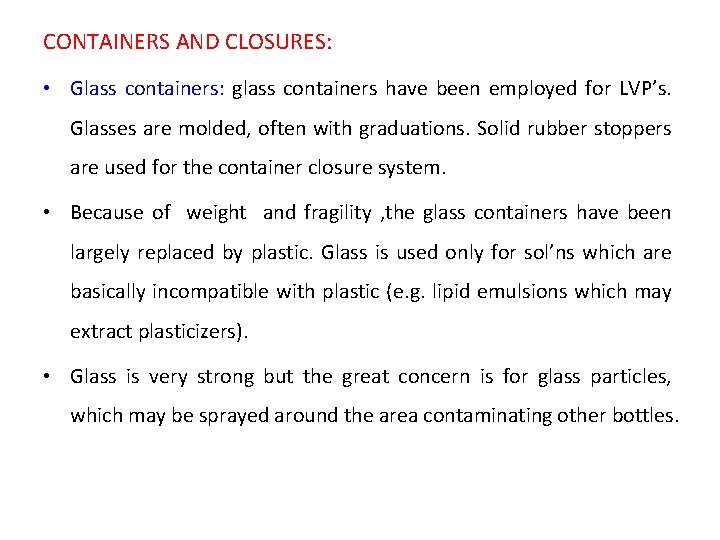 CONTAINERS AND CLOSURES:

• Glass containers: glass containers have been employed for LVP's. Glasses are molded, often with graduations. Solid rubber stoppers are used for the container closure system.

• Because of weight and fragility ,the glass containers have been largely replaced by plastic. Glass is used only for sol'ns which are basically incompatible with plastic (e.g. lipid emulsions which may extract plasticizers).

• Glass is very strong but the great concern is for glass particles, which may be sprayed around the area contaminating other bottles.